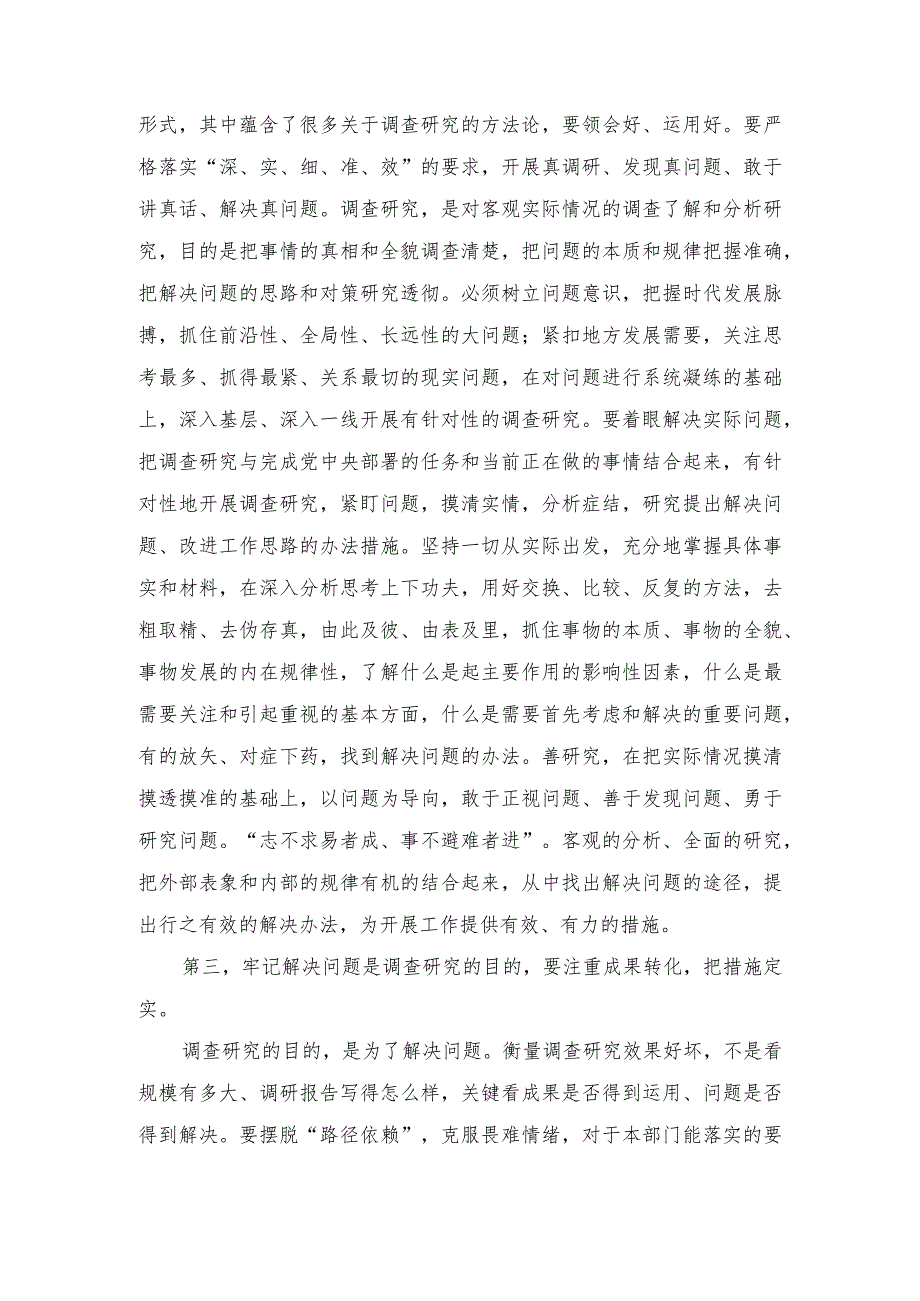 形式，其中蕴含了很多关于调查研究的方法论，要领会好、运用好。要严格落实“深、实、细、准、效”的要求，开展真调研、发现真问题、敢于讲真话、解决真问题。调查研究，是对客观实际情况的调查了解和分析研究，目的是把事情的真相和全貌调查清楚，把问题的本质和规律把握准确，把解决问题的思路和对策研究透彻。必须树立问题意识，把握时代发展脉搏，抓住前沿性、全局性、长远性的大问题；紧扣地方发展需要，关注思考最多、抓得最紧、关系最切的现实问题，在对问题进行系统凝练的基础上，深入基层、深入一线开展有针对性的调查研究。要着眼解决实际问题，把调查研究与完成党中央部署的任务和当前正在做的事情结合起来，有针对性地开展调查研究，紧盯问题，摸清实情，分析症结，研究提出解决问题、改进工作思路的办法措施。坚持一切从实际出发，充分地掌握具体事实和材料，在深入分析思考上下功夫，用好交换、比较、反复的方法，去粗取精、去伪存真，由此及彼、由表及里，抓住事物的本质、事物的全貌、事物发展的内在规律性，了解什么是起主要作用的影响性因素，什么是最需要关注和引起重视的基本方面，什么是需要首先考虑和解决的重要问题，有的放矢、对症下药，找到解决问题的办法。善研究，在把实际情况摸清摸透摸准的基础上，以问题为导向，敢于正视问题、善于发现问题、勇于研究问题。“志不求易者成、事不避难者进”。客观的分析、全面的研究，把外部表象和内部的规律有机的结合起来，从中找出解决问题的途径，提出行之有效的解决办法，为开展工作提供有效、有力的措施。

第三，牢记解决问题是调查研究的目的，要注重成果转化，把措施定实。

调查研究的目的，是为了解决问题。衡量调查研究效果好坏，不是看规模有多大、调研报告写得怎么样，关键看成果是否得到运用、问题是否得到解决。要摆脱“路径依赖”，克服畏难情绪，对于本部门能落实的要